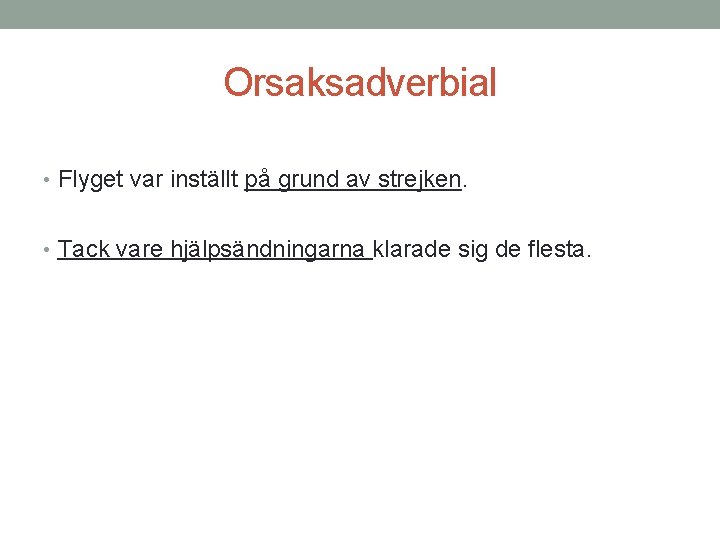 Orsaksadverbial

• Flyget var inställt på grund av strejken.

• Tack vare hjälpsändningarna klarade sig de flesta.